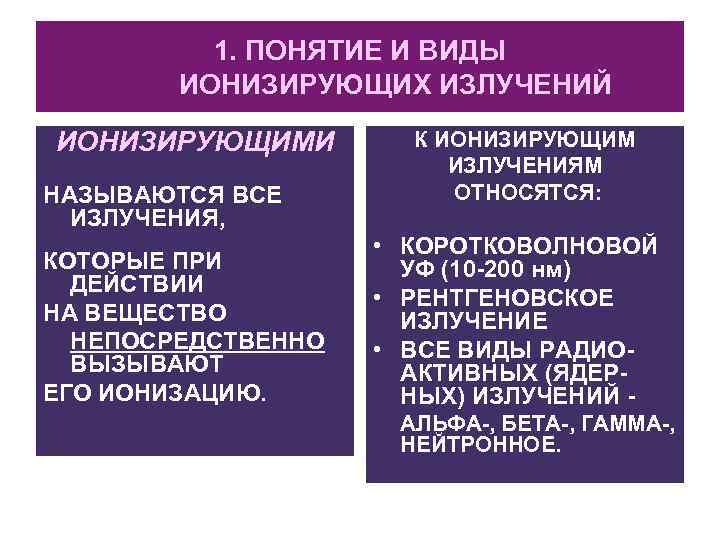 1. ПОНЯТИЕ И ВИДЫ ИОНИЗИРУЮЩИХ ИЗЛУЧЕНИЙ

ИОНИЗИРУЮЩИМИ

НАЗЫВАЮТСЯ ВСЕ ИЗЛУЧЕНИЯ,

КОТОРЫЕ ПРИ ДЕЙСТВИИ

НА ВЕЩЕСТВО НЕПОСРЕДСТВЕННО ВЫЗЫВАЮТ

ЕГО ИОНИЗАЦИЮ.

К ИОНИЗИРУЮЩИМ ИЗЛУЧЕНИЯМ ОТНОСЯТСЯ:

• КОРОТКОВОЛНОВОЙ УФ (10-200 нм)
• РЕНТГЕНОВСКОЕ ИЗЛУЧЕНИЕ
• ВСЕ ВИДЫ РАДИОАКТИВНЫХ (ЯДЕРНЫХ) ИЗЛУЧЕНИЙ - АЛЬФА-, БЕТА-, ГАММА-, НЕЙТРОННОЕ.